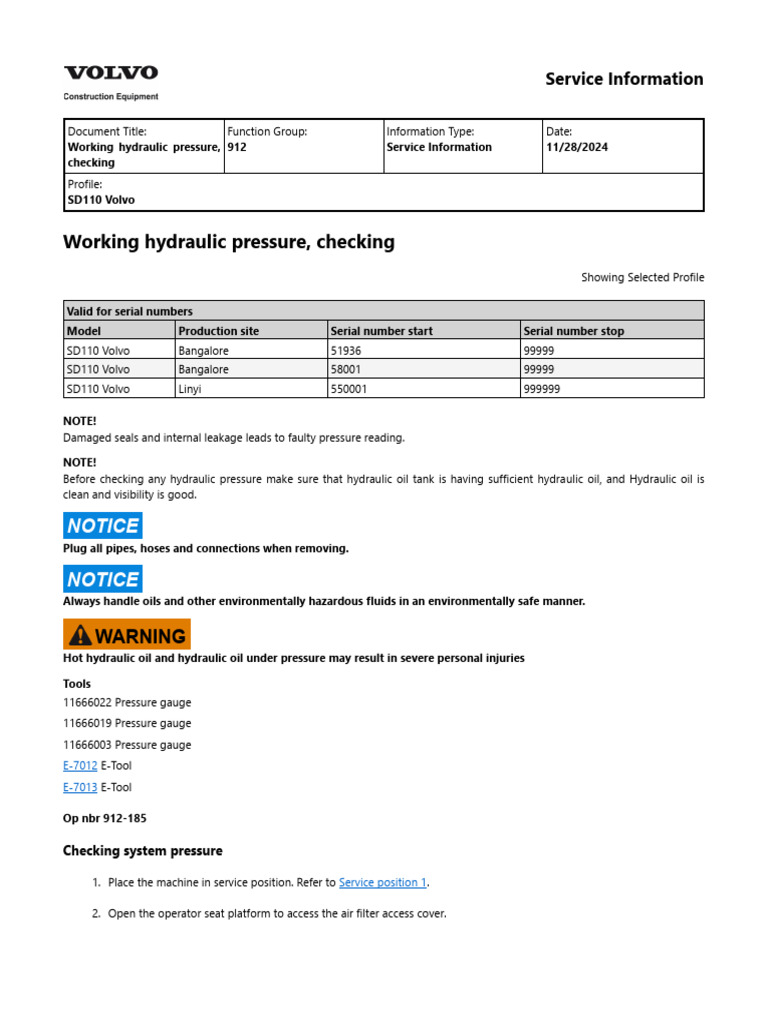 VOLVO
Construction Equipment

Service Information

| Document Title: Working hydraulic pressure, checking | Function Group: 912 | Information Type: Service Information | Date: 11/28/2024 |
|---|---|---|---|
| Profile: SD110 Volvo | | | |

Working hydraulic pressure, checking

Showing Selected Profile

| Valid for serial numbers | | | |
|---|---|---|---|
| Model | Production site | Serial number start | Serial number stop |
| SD110 Volvo | Bangalore | 51936 | 99999 |
| SD110 Volvo | Bangalore | 58001 | 99999 |
| SD110 Volvo | Linyi | 550001 | 999999 |

NOTE!
Damaged seals and internal leakage leads to faulty pressure reading.

NOTE!
Before checking any hydraulic pressure make sure that hydraulic oil tank is having sufficient hydraulic oil, and Hydraulic oil is clean and visibility is good.

NOTICE
Plug all pipes, hoses and connections when removing.

NOTICE
Always handle oils and other environmentally hazardous fluids in an environmentally safe manner.

WARNING
Hot hydraulic oil and hydraulic oil under pressure may result in severe personal injuries

Tools
11666022 Pressure gauge
11666019 Pressure gauge
11666003 Pressure gauge
E-7012 E-Tool
E-7013 E-Tool

Op nbr 912-185

Checking system pressure

1. Place the machine in service position. Refer to Service position 1.

2. Open the operator seat platform to access the air filter access cover.